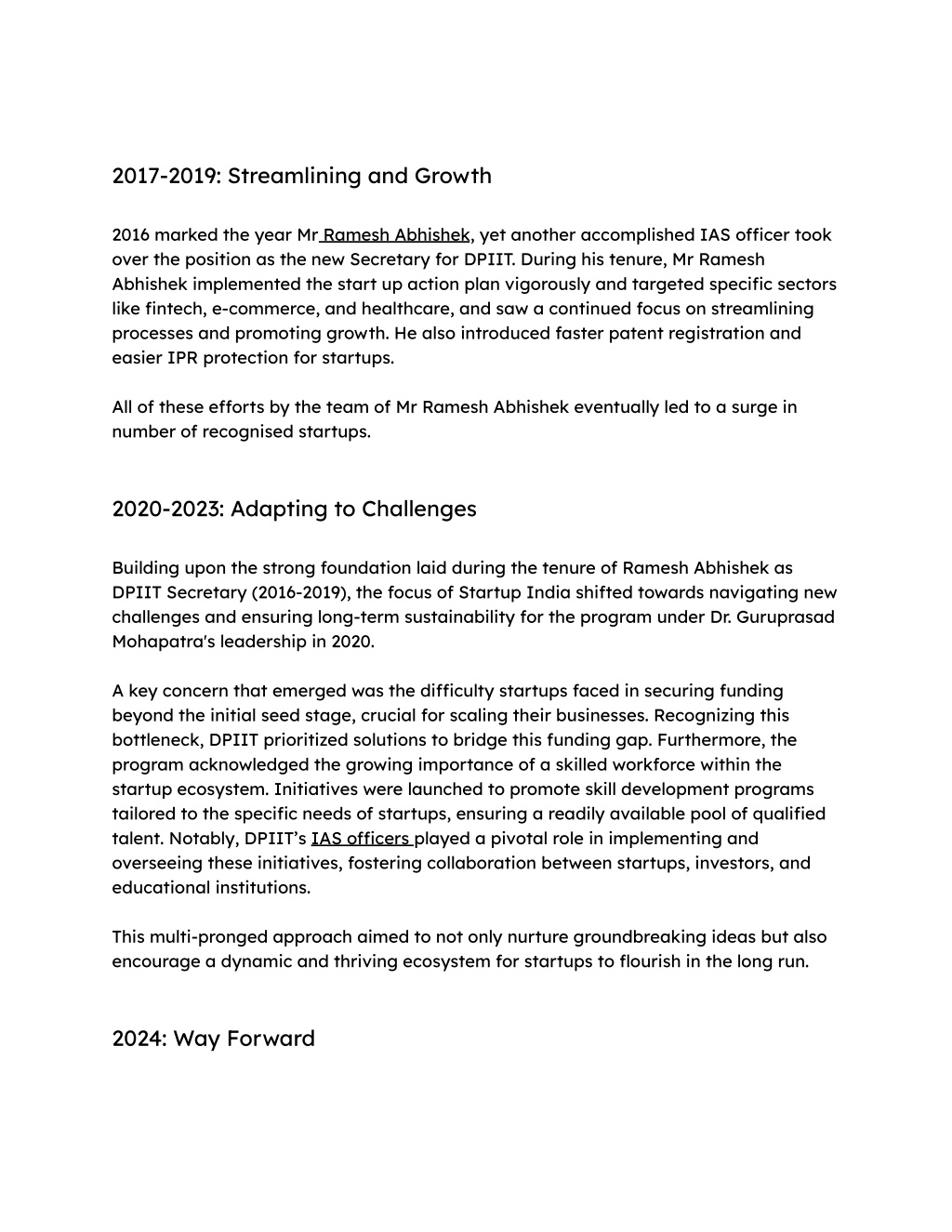 2017-2019: Streamlining and Growth

2016 marked the year Mr Ramesh Abhishek, yet another accomplished IAS officer took over the position as the new Secretary for DPIIT. During his tenure, Mr Ramesh Abhishek implemented the start up action plan vigorously and targeted specific sectors like fintech, e-commerce, and healthcare, and saw a continued focus on streamlining processes and promoting growth. He also introduced faster patent registration and easier IPR protection for startups.

All of these efforts by the team of Mr Ramesh Abhishek eventually led to a surge in number of recognised startups.

2020-2023: Adapting to Challenges

Building upon the strong foundation laid during the tenure of Ramesh Abhishek as DPIIT Secretary (2016-2019), the focus of Startup India shifted towards navigating new challenges and ensuring long-term sustainability for the program under Dr. Guruprasad Mohapatra's leadership in 2020.

A key concern that emerged was the difficulty startups faced in securing funding beyond the initial seed stage, crucial for scaling their businesses. Recognizing this bottleneck, DPIIT prioritized solutions to bridge this funding gap. Furthermore, the program acknowledged the growing importance of a skilled workforce within the startup ecosystem. Initiatives were launched to promote skill development programs tailored to the specific needs of startups, ensuring a readily available pool of qualified talent. Notably, DPIIT's IAS officers played a pivotal role in implementing and overseeing these initiatives, fostering collaboration between startups, investors, and educational institutions.

This multi-pronged approach aimed to not only nurture groundbreaking ideas but also encourage a dynamic and thriving ecosystem for startups to flourish in the long run.

2024: Way Forward